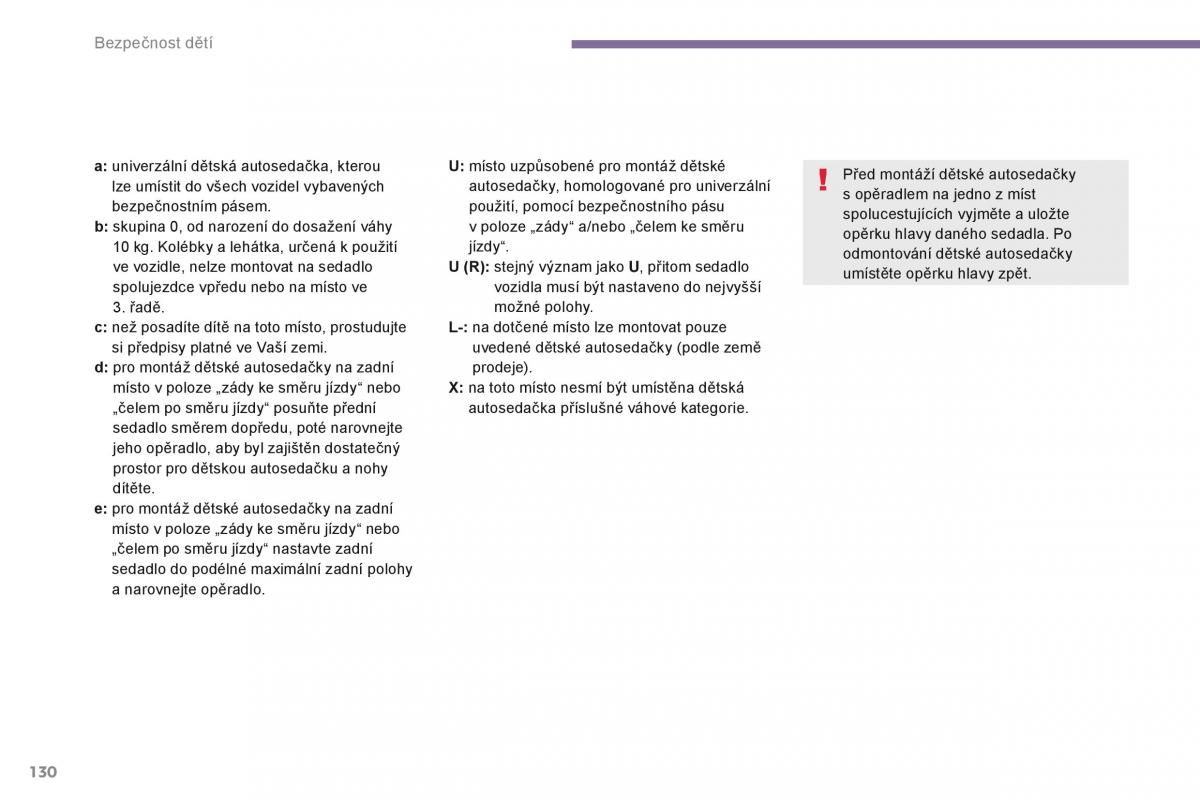 Bezpečnost dětí

a: univerzální dětská autosedačka, kterou lze umístit do všech vozidel vybavených bezpečnostním pásem.
b: skupina 0, od narození do dosažení váhy 10 kg. Kolébky a lehátka, určená k použití ve vozidle, nelze montovat na sedadlo spolujezdce vpředu nebo na místo ve 3. řadě.
c: než posadíte dítě na toto místo, prostudujte si předpisy platné ve Vaší zemi.
d: pro montáž dětské autosedačky na zadní místo v poloze „zády ke směru jízdy“ nebo „čelem po směru jízdy“ posuňte přední sedadlo směrem dopředu, poté narovnejte jeho opěradlo, aby byl zajištěn dostatečný prostor pro dětskou autosedačku a nohy dítěte.
e: pro montáž dětské autosedačky na zadní místo v poloze „zády ke směru jízdy“ nebo „čelem po směru jízdy“ nastavte zadní sedadlo do podélné maximální zadní polohy a narovnejte opěradlo.

U: místo uzpůsobené pro montáž dětské autosedačky, homologované pro univerzální použití, pomocí bezpečnostního pásu v poloze „zády“ a/nebo „čelem ke směru jízdy“.
U (R): stejný význam jako U, přitom sedadlo vozidla musí být nastaveno do nejvyšší možné polohy.
L-: na dotčené místo lze montovat pouze uvedené dětské autosedačky (podle země prodeje).
X: na toto místo nesmí být umístěna dětská autosedačka příslušné váhové kategorie.

!
Před montáží dětské autosedačky s opěradlem na jedno z míst spolucestujících vyjměte a uložte opěrku hlavy daného sedadla. Po odmontování dětské autosedačky umístěte opěrku hlavy zpět.

130